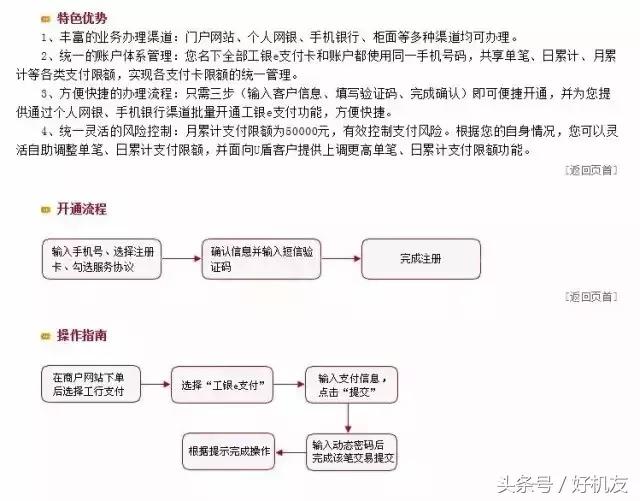 特色优势

1、丰富的业务办理渠道：门户网站、个人网银、手机银行、柜面等多种渠道均可办理。

2、统一的账户体系管理：您名下全部工银e支付卡和账户都使用同一手机号码，共享单笔、日累计、月累计等各类支付限额，实现各支付卡限额的统一管理。

3、方便快捷的办理流程：只需三步（输入客户信息、填写验证码、完成确认）即可便捷开通，并为您提供通过个人网银、手机银行渠道批量开通工银e支付功能，方便快捷。

4、统一灵活的风险控制：月累计支付限额为50000元，有效控制支付风险。根据您的自身情况，您可以灵活自助调整单笔、日累计支付限额，并面向U盾客户提供上调更高单笔、日累计支付限额功能。

[返回页首]

开通流程

输入手机号、选择注册卡、勾选服务协议

确认信息并输入短信验证码

完成注册

[返回页首]

操作指南

在商户网站下单后选择工行支付

选择“工银e支付”

输入支付信息，点击“提交”

输入动态密码后完成该笔交易提交

根据提示完成操作

头条号 / 好机友